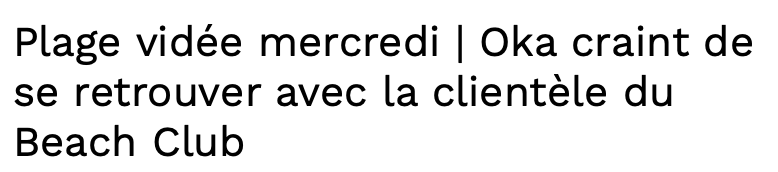 Plage vidée mercredi | Oka craint de se retrouver avec la clientèle du Beach Club